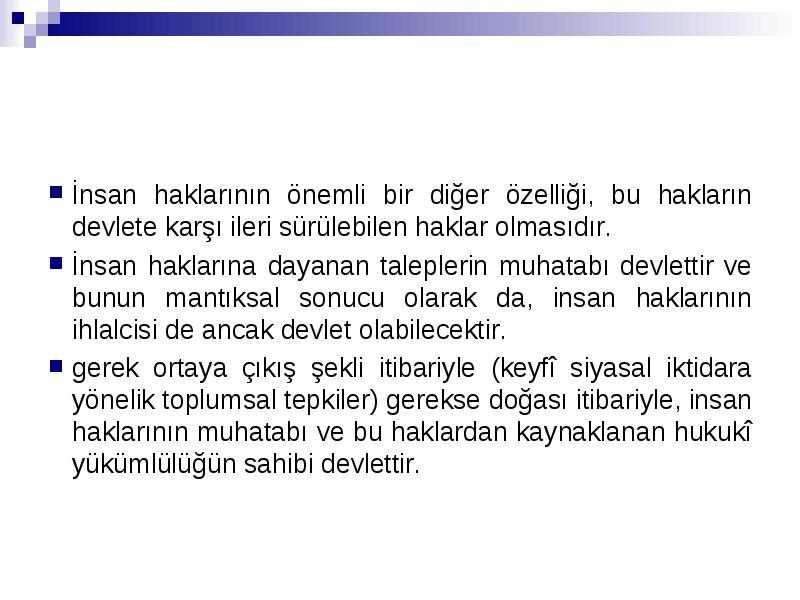 İnsan haklarının önemli bir diğer özelliği, bu hakların devlete karşı ileri sürülebilen haklar olmasıdır.

İnsan haklarına dayanan taleplerin muhatabı devlettir ve bunun mantıksal sonucu olarak da, insan haklarının ihlalcisi de ancak devlet olabilecektir.

gerek ortaya çıkış şekli itibariyle (keyfî siyasal iktidara yönelik toplumsal tepkiler) gerekse doğası itibariyle, insan haklarının muhatabı ve bu haklardan kaynaklanan hukukî yükümlülüğün sahibi devlettir.